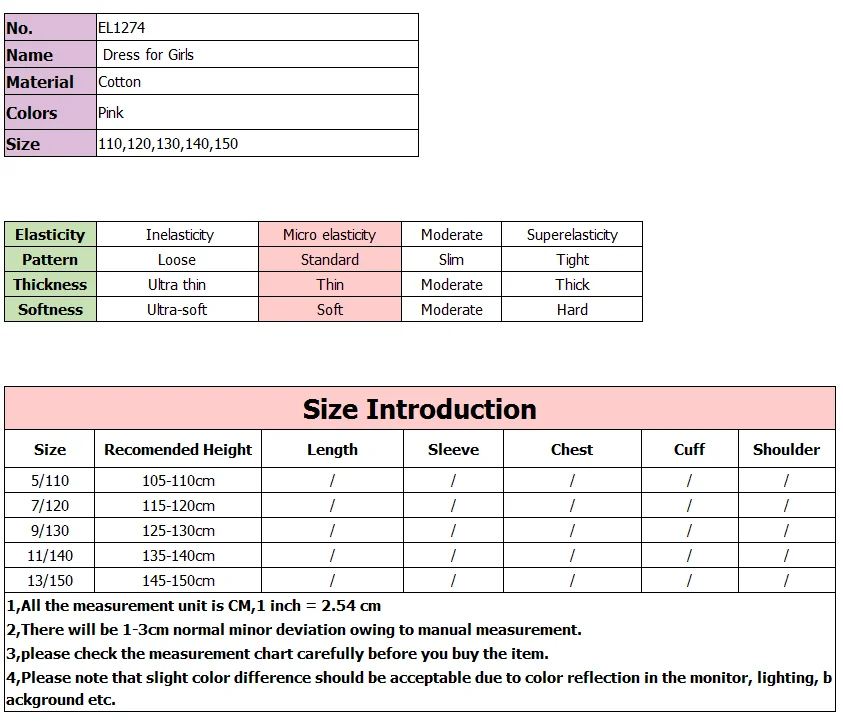 | No. | EL1274 |
|---|---|
| Name | Dress for Girls |
| Material | Cotton |
| Colors | Pink |
| Size | 110,120,130,140,150 |

| Elasticity | Inelasticity | Micro elasticity | Moderate | Superelasticity |
|---|---|---|---|---|
| Pattern | Loose | Standard | Slim | Tight |
| Thickness | Ultra thin | Thin | Moderate | Thick |
| Softness | Ultra-soft | Soft | Moderate | Hard |

Size Introduction

| Size | Recomended Height | Length | Sleeve | Chest | Cuff | Shoulder |
|---|---|---|---|---|---|---|
| 5/110 | 105-110cm | / | / | / | / | / |
| 7/120 | 115-120cm | / | / | / | / | / |
| 9/130 | 125-130cm | / | / | / | / | / |
| 11/140 | 135-140cm | / | / | / | / | / |
| 13/150 | 145-150cm | / | / | / | / | / |

1,All the measurement unit is CM,1 inch = 2.54 cm
2,There will be 1-3cm normal minor deviation owing to manual measurement.
3,please check the measurement chart carefully before you buy the item.
4,Please note that slight color difference should be acceptable due to color reflection in the monitor, lighting, background etc.